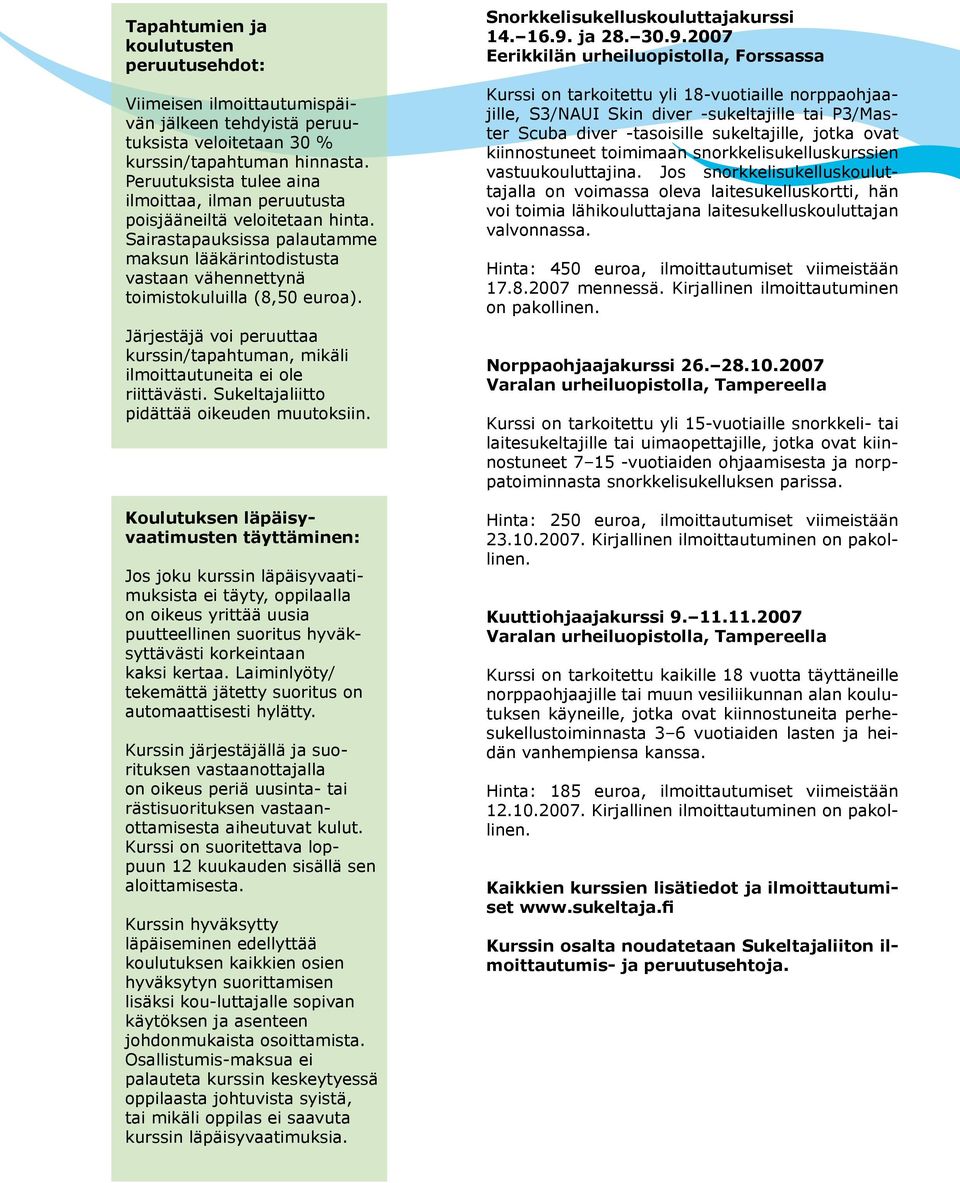 Tapahtumien ja koulutusten peruutusehdot:

Viimeisen ilmoittautumispäivän jälkeen tehdyistä peruutuksista veloitetaan 30 % kurssin/tapahtuman hinnasta. Peruutuksista tulee aina ilmoittaa, ilman peruutusta poisjääneiltä veloitetaan hinta. Sairastapauksissa palautamme maksun lääkärintodistusta vastaan vähennettynä toimistokuluilla (8,50 euroa).

Järjestäjä voi peruuttaa kurssin/tapahtuman, mikäli ilmoittautuneita ei ole riittävästi. Sukeltajaliitto pidättää oikeuden muutoksiin.

Koulutuksen läpäisyvaatimusten täyttäminen:

Jos joku kurssin läpäisyvaatimuksista ei täyty, oppilaalla on oikeus yrittää uusia puutteellinen suoritus hyväksyttävästi korkeintaan kaksi kertaa. Laiminlyöty/ tekemättä jätetty suoritus on automaattisesti hylätty.

Kurssin järjestäjällä ja suorituksen vastaanottajalla on oikeus periä uusinta- tai rästisuorituksen vastaanottamisesta aiheutuvat kulut. Kurssi on suoritettava loppuun 12 kuukauden sisällä sen aloittamisesta.

Kurssin hyväksytty läpäiseminen edellyttää koulutuksen kaikkien osien hyväksytyn suorittamisen lisäksi kou-luttajalle sopivan käytöksen ja asenteen johdonmukaista osoittamista. Osallistumis-maksua ei palauteta kurssin keskeytyessä oppilaasta johtuvista syistä, tai mikäli oppilas ei saavuta kurssin läpäisyvaatimuksia.

Snorkkelisukelluskouluttajakurssi 14.–16.9. ja 28.–30.9.2007
Eerikkilän urheiluopistolla, Forssassa

Kurssi on tarkoitettu yli 18-vuotiaille norppaohjaajille, S3/NAUI Skin diver -sukeltajille tai P3/Master Scuba diver -tasoisille sukeltajille, jotka ovat kiinnostuneet toimimaan snorkkelisukelluskurssien vastuukouluttajina. Jos snorkkelisukelluskouluttajalla on voimassa oleva laitesukelluskortti, hän voi toimia lähikouluttajana laitesukelluskouluttajan valvonnassa.

Hinta: 450 euroa, ilmoittautumiset viimeistään 17.8.2007 mennessä. Kirjallinen ilmoittautuminen on pakollinen.

Norppaohjaajakurssi 26.–28.10.2007
Varalan urheiluopistolla, Tampereella

Kurssi on tarkoitettu yli 15-vuotiaille snorkkeli- tai laitesukeltajille tai uimaopettajille, jotka ovat kiinnostuneet 7–15 -vuotiaiden ohjaamisesta ja norppatoiminnasta snorkkelisukelluksen parissa.

Hinta: 250 euroa, ilmoittautumiset viimeistään 23.10.2007. Kirjallinen ilmoittautuminen on pakollinen.

Kuuttiohjaajakurssi 9.–11.11.2007
Varalan urheiluopistolla, Tampereella

Kurssi on tarkoitettu kaikille 18 vuotta täyttäneille norppaohjaajille tai muun vesiliikunnan alan koulutuksen käyneille, jotka ovat kiinnostuneita perhesukellustoiminnasta 3–6 vuotiaiden lasten ja heidän vanhempiensa kanssa.

Hinta: 185 euroa, ilmoittautumiset viimeistään 12.10.2007. Kirjallinen ilmoittautuminen on pakollinen.

Kaikkien kurssien lisätiedot ja ilmoittautumiset www.sukeltaja.fi

Kurssin osalta noudatetaan Sukeltajaliiton ilmoittautumis- ja peruutusehtoja.